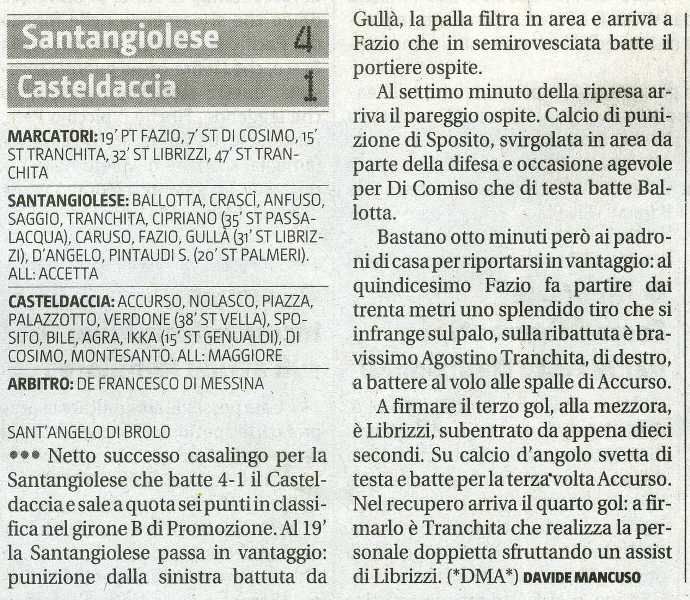 Santangiolese 4
Casteldaccia 1

MARCATORI: 19' PT FAZIO, 7' ST DI COSIMO, 15' ST TRANCHITA, 32' ST LIBRIZZI, 47' ST TRANCHITA

SANTANGIOLESE: BALLOTTA, CRASCÌ, ANFUSO, SAGGIO, TRANCHITA, CIPRIANO (35' ST PASSALACQUA), CARUSO, FAZIO, GULLÀ (31' ST LIBRIZZI), D'ANGELO, PINTAUDI S. (20' ST PALMERI). ALL: ACCETTA

CASTELDACCIA: ACCURSO, NOLASCO, PIAZZA, PALAZZOTTO, VERDONE (38' ST VELLA), SPOSITO, BILE, AGRA, IKKA (15' ST GENUALDI), DI COSIMO, MONTESANTO. ALL: MAGGIORE

ARBITRO: DE FRANCESCO DI MESSINA

SANT'ANGELO DI BROLO
••• Netto successo casalingo per la Santangiolese che batte 4-1 il Casteldaccia e sale a quota sei punti in classifica nel girone B di Promozione. Al 19' la Santangiolese passa in vantaggio: punizione dalla sinistra battuta da Gullà, la palla filtra in area e arriva a Fazio che in semirovesciata batte il portiere ospite.

Al settimo minuto della ripresa arriva il pareggio ospite. Calcio di punizione di Sposito, svirgolata in area da parte della difesa e occasione agevole per Di Comiso che di testa batte Ballotta.

Bastano otto minuti però ai padroni di casa per riportarsi in vantaggio: al quindicesimo Fazio fa partire dai trenta metri uno splendido tiro che si infrange sul palo, sulla ribattuta è bravissimo Agostino Tranchita, di destro, a battere al volo alle spalle di Accurso.

A firmare il terzo gol, alla mezzora, è Librizzi, subentrato da appena dieci secondi. Su calcio d'angolo svetta di testa e batte per la terza volta Accurso. Nel recupero arriva il quarto gol: a firmarlo è Tranchita che realizza la personale doppietta sfruttando un assist di Librizzi. (*DMA*) DAVIDE MANCUSO